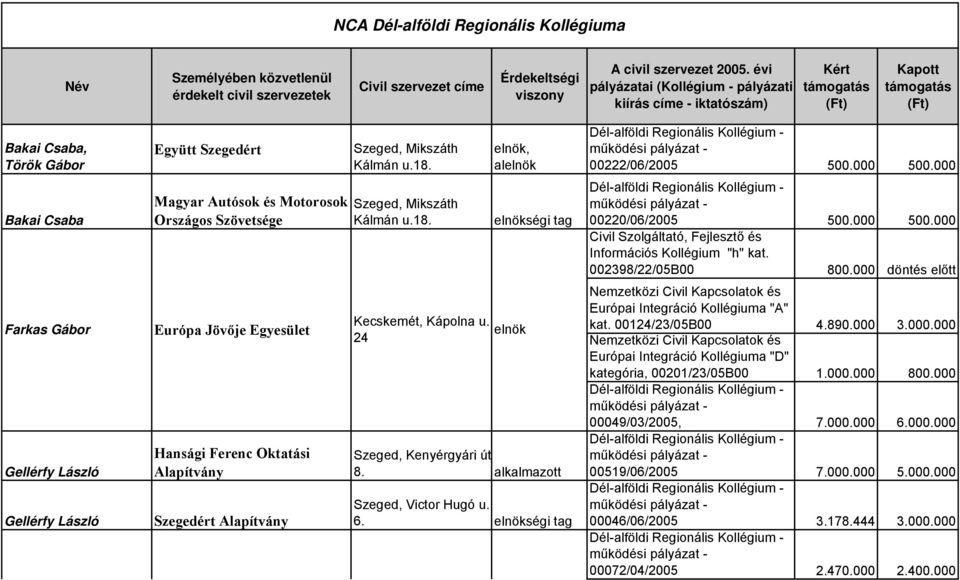 NCA Dél-alföldi Regionális Kollégiuma

| Név | Személyében közvetlenül érdekelt civil szervezetek | Civil szervezet címe | Érdekeltségi viszony | A civil szervezet 2005. évi pályázatai (Kollégium - pályázati kiírás címe - iktatószám) | Kért támogatás (Ft) | Kapott támogatás (Ft) |
|---|---|---|---|---|---|---|
| Bakai Csaba, Török Gábor | Együtt Szegedért | Szeged, Mikszáth Kálmán u.18. | elnök, alelnök | Dél-alföldi Regionális Kollégium - működési pályázat - 00222/06/2005 | 500.000 | 500.000 |
| Bakai Csaba | Magyar Autósok és Motorosok Országos Szövetsége | Szeged, Mikszáth Kálmán u.18. | elnökségi tag | Dél-alföldi Regionális Kollégium - működési pályázat - 00220/06/2005 | 500.000 | 500.000 |
| Farkas Gábor | Európa Jövője Egyesület | Kecskemét, Kápolna u. 24 | elnök | Civil Szolgáltató, Fejlesztő és Információs Kollégium "h" kat. 002398/22/05B00 | 800.000 | döntés előtt |
| | | | | Nemzetközi Civil Kapcsolatok és Európai Integráció Kollégiuma "A" kat. 00124/23/05B00 | 4.890.000 | 3.000.000 |
| | | | | Nemzetközi Civil Kapcsolatok és Európai Integráció Kollégiuma "D" kategória, 00201/23/05B00 | 1.000.000 | 800.000 |
| | | | | Dél-alföldi Regionális Kollégium - működési pályázat - 00049/03/2005, | 7.000.000 | 6.000.000 |
| Gellérfy László | Hansági Ferenc Oktatási Alapítvány | Szeged, Kenyérgyári út 8. | alkalmazott | Dél-alföldi Regionális Kollégium - működési pályázat - 00519/06/2005 | 7.000.000 | 5.000.000 |
| Gellérfy László | Szegedért Alapítvány | Szeged, Victor Hugó u. 6. | elnökségi tag | Dél-alföldi Regionális Kollégium - működési pályázat - 00046/06/2005 | 3.178.444 | 3.000.000 |
| | | | | Dél-alföldi Regionális Kollégium - működési pályázat - 00072/04/2005 | 2.470.000 | 2.400.000 |